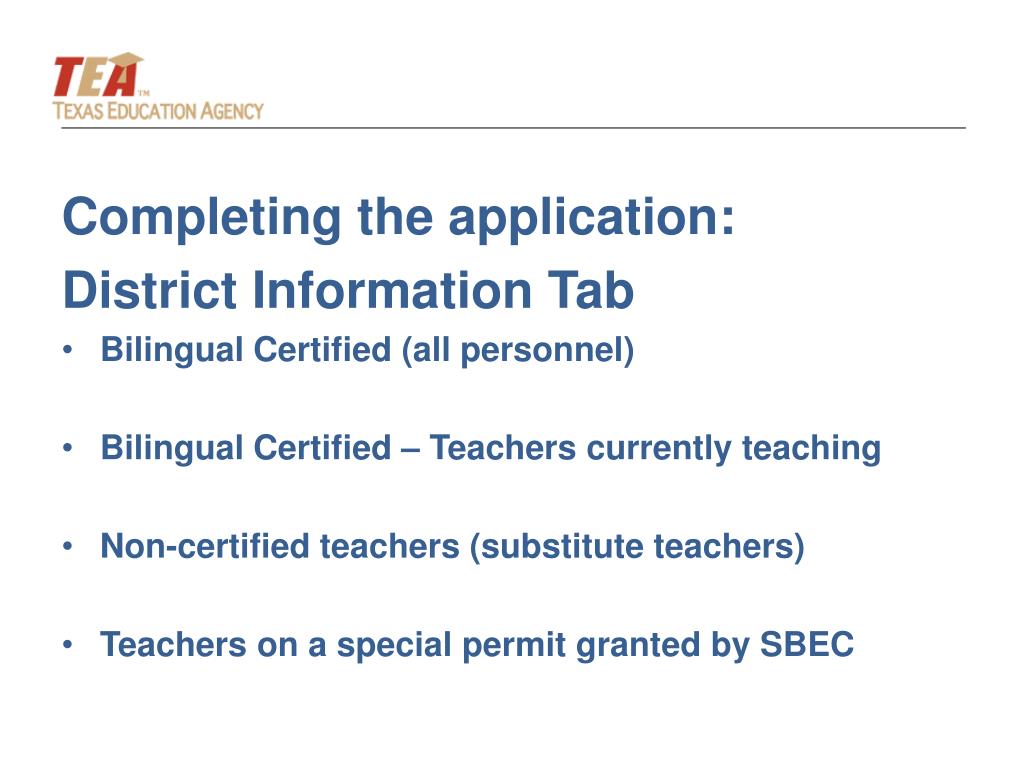 TEA™
TEXAS EDUCATION AGENCY

Completing the application:
District Information Tab

• Bilingual Certified (all personnel)

• Bilingual Certified – Teachers currently teaching

• Non-certified teachers (substitute teachers)

• Teachers on a special permit granted by SBEC